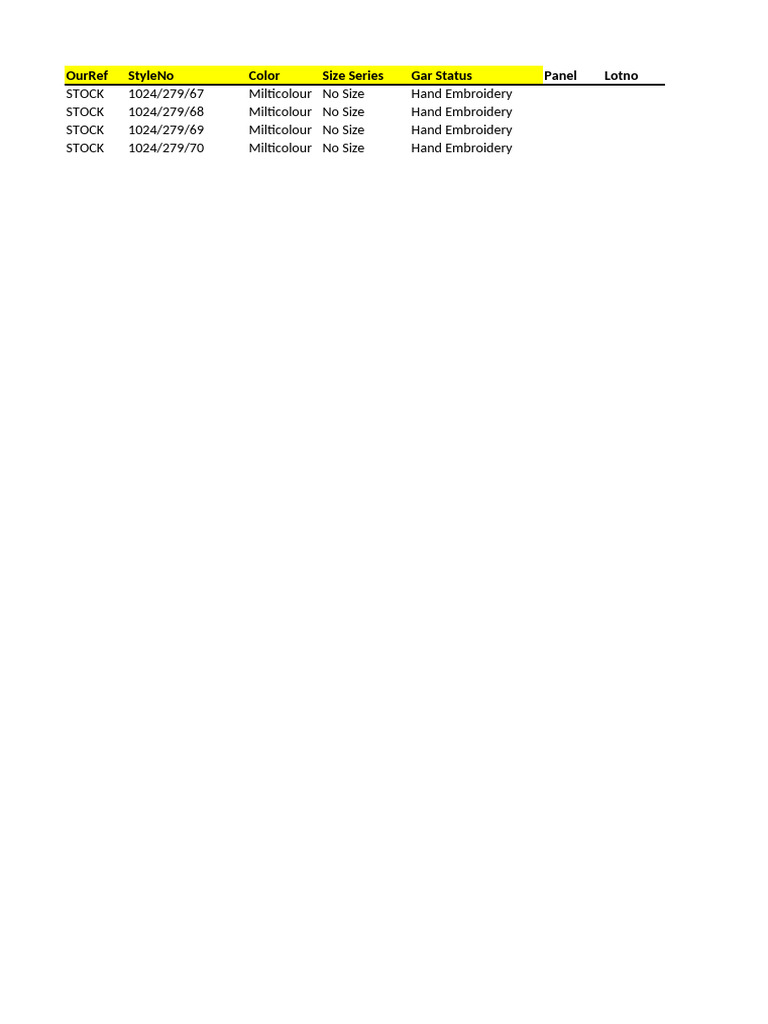 | OurRef | StyleNo | Color | Size Series | Gar Status | Panel | Lotno |
|---|---|---|---|---|---|---|
| STOCK | 1024/279/67 | Milticolour | No Size | Hand Embroidery | | |
| STOCK | 1024/279/68 | Milticolour | No Size | Hand Embroidery | | |
| STOCK | 1024/279/69 | Milticolour | No Size | Hand Embroidery | | |
| STOCK | 1024/279/70 | Milticolour | No Size | Hand Embroidery | | |